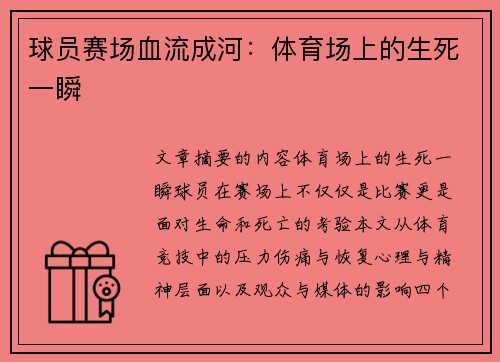 球员赛场血流成河：体育场上的生死一瞬

文章摘要的内容体育场上的生死一瞬球员在赛场上不仅仅是比赛更是面对生命和死亡的考验本文从体育竞技中的压力伤痛与恢复心理与精神层面以及观众与媒体的影响四个